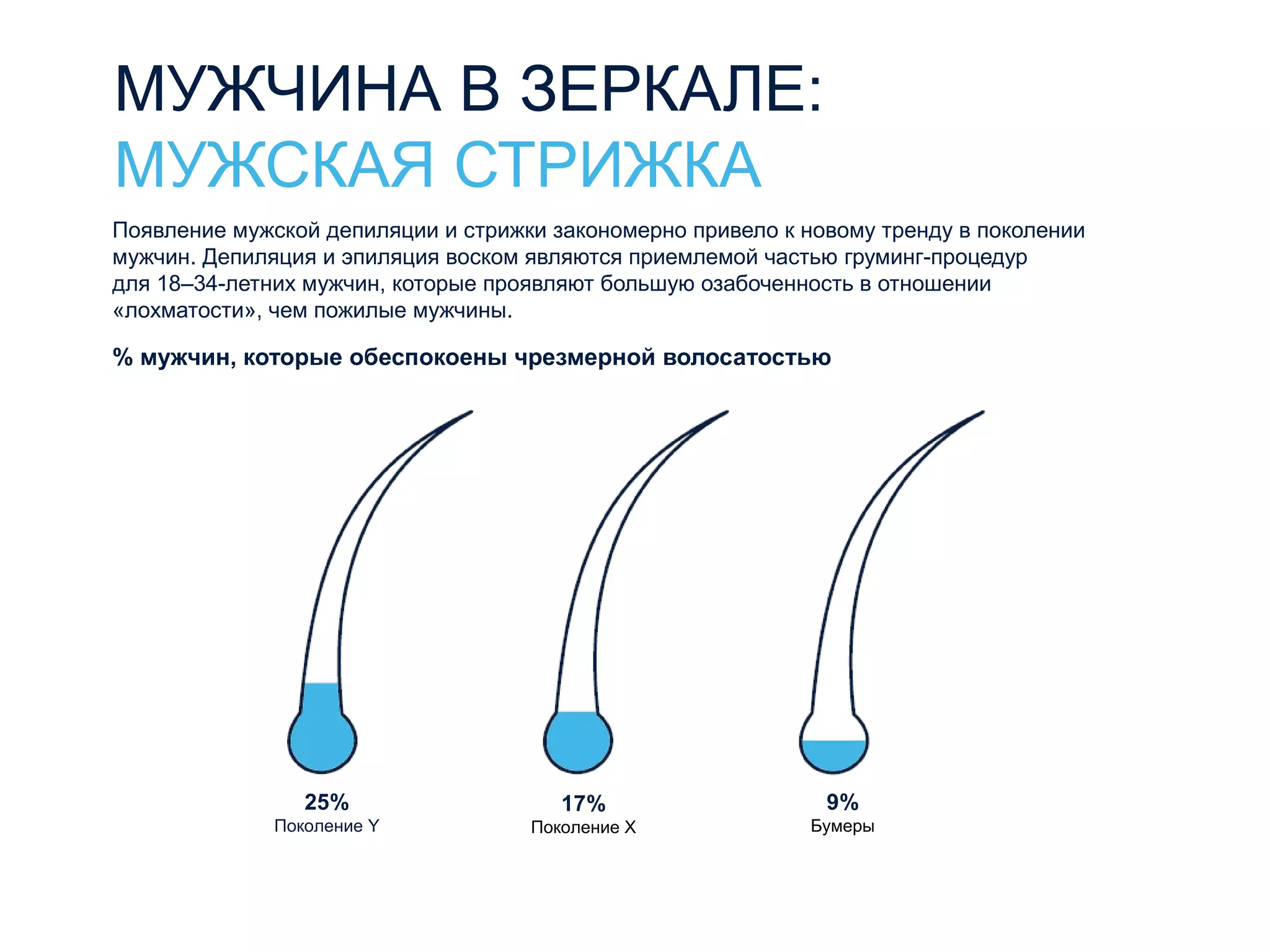 МУЖЧИНА В ЗЕРКАЛЕ:
МУЖСКАЯ СТРИЖКА

Появление мужской депиляции и стрижки закономерно привело к новому тренду в поколении мужчин. Депиляция и эпиляция воском являются приемлемой частью груминг-процедур для 18–34-летних мужчин, которые проявляют большую озабоченность в отношении «лохматости», чем пожилые мужчины.

% мужчин, которые обеспокоены чрезмерной волосатостью

25%
Поколение Y

17%
Поколение X

9%
Бумеры